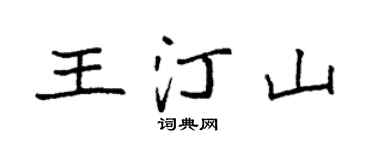 王汀山

词典网